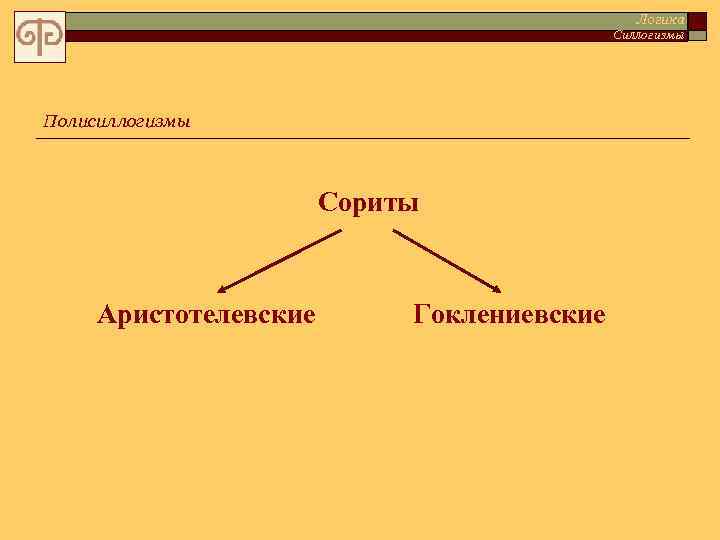 Логика
Силлогизмы

Полисиллогизмы

Сориты

Аристотелевские

Гоклениевские